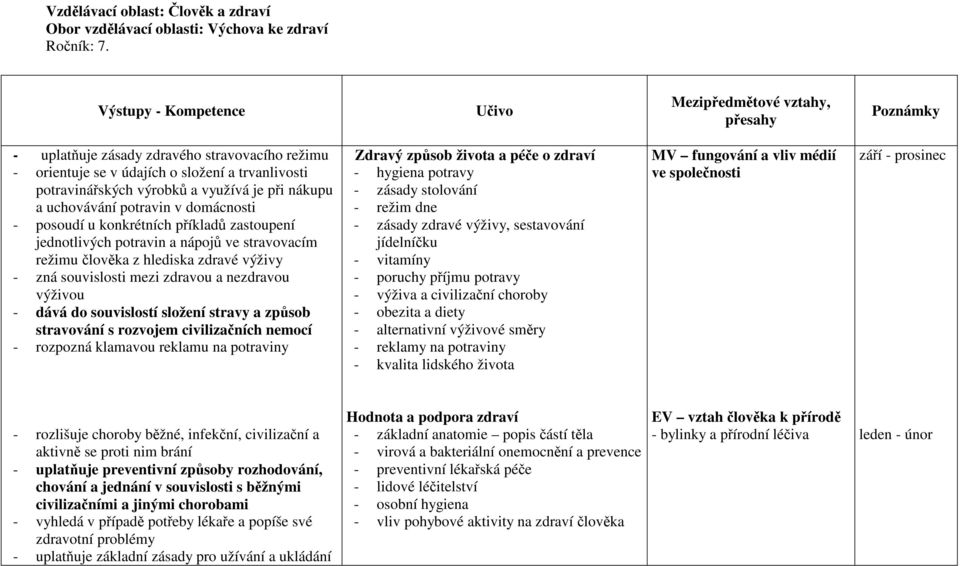 Vzdělávací oblast: Člověk a zdraví
Obor vzdělávací oblasti: Výchova ke zdraví
Ročník: 7.

| Výstupy - Kompetence | Učivo | Mezipředmětové vztahy, přesahy | Poznámky |
|---|---|---|---|
| - uplatňuje zásady zdravého stravovacího režimu<br>- orientuje se v údajích o složení a trvanlivosti potravinářských výrobků a využívá je při nákupu a uchovávání potravin v domácnosti<br>- posoudí u konkrétních příkladů zastoupení jednotlivých potravin a nápojů ve stravovacím režimu člověka z hlediska zdravé výživy<br>- zná souvislosti mezi zdravou a nezdravou výživou<br>- dává do souvislostí složení stravy a způsob stravování s rozvojem civilizačních nemocí<br>- rozpozná klamavou reklamu na potraviny | Zdravý způsob života a péče o zdraví<br>- hygiena potravy<br>- zásady stolování<br>- režim dne<br>- zásady zdravé výživy, sestavování jídelníčku<br>- vitamíny<br>- poruchy příjmu potravy<br>- výživa a civilizační choroby<br>- obezita a diety<br>- alternativní výživové směry<br>- reklamy na potraviny<br>- kvalita lidského života | MV – fungování a vliv médií ve společnosti | září - prosinec |
| - rozlišuje choroby běžné, infekční, civilizační a aktivně se proti nim brání<br>- uplatňuje preventivní způsoby rozhodování, chování a jednání v souvislosti s běžnými civilizačními a jinými chorobami<br>- vyhledá v případě potřeby lékaře a popíše své zdravotní problémy<br>- uplatňuje základní zásady pro užívání a ukládání | Hodnota a podpora zdraví<br>- základní anatomie – popis částí těla<br>- virová a bakteriální onemocnění a prevence<br>- preventivní lékařská péče<br>- lidové léčitelství<br>- osobní hygiena<br>- vliv pohybové aktivity na zdraví člověka | EV – vztah člověka k přírodě<br>- bylinky a přírodní léčiva | leden - únor |